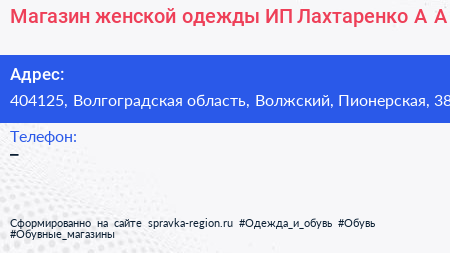 Магазин женской одежды ИП Лахтаренко А А

Адрес:
404125, Волгоградская область, Волжский, Пионерская, 38

Телефон:
–

Сформированно на сайте spravka-region.ru #Одежда_и_обувь #Обувь #Обувные_магазины